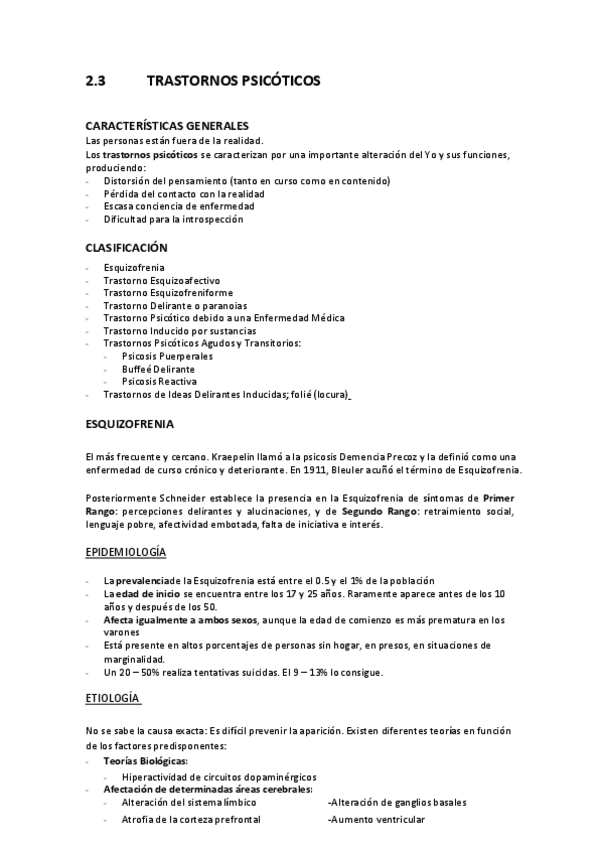 2.3 TRASTORNOS PSICÓTICOS

CARACTERÍSTICAS GENERALES
Las personas están fuera de la realidad.
Los trastornos psicóticos se caracterizan por una importante alteración del Yo y sus funciones, produciendo:
- Distorsión del pensamiento (tanto en curso como en contenido)
- Pérdida del contacto con la realidad
- Escasa conciencia de enfermedad
- Dificultad para la introspección

CLASIFICACIÓN
- Esquizofrenia
- Trastorno Esquizoafectivo
- Trastorno Esquizofreniforme
- Trastorno Delirante o paranoias
- Trastorno Psicótico debido a una Enfermedad Médica
- Trastorno Inducido por sustancias
- Trastornos Psicóticos Agudos y Transitorios:
  - Psicosis Puerperales
  - Buffeé Delirante
  - Psicosis Reactiva
- Trastornos de Ideas Delirantes Inducidas; folié (locura)

ESQUIZOFRENIA

El más frecuente y cercano. Kraepelin llamó a la psicosis Demencia Precoz y la definió como una enfermedad de curso crónico y deteriorante. En 1911, Bleuler acuñó el término de Esquizofrenia.

Posteriormente Schneider establece la presencia en la Esquizofrenia de síntomas de Primer Rango: percepciones delirantes y alucinaciones, y de Segundo Rango: retraimiento social, lenguaje pobre, afectividad embotada, falta de iniciativa e interés.

EPIDEMIOLOGÍA

- La prevalencia de la Esquizofrenia está entre el 0.5 y el 1% de la población
- La edad de inicio se encuentra entre los 17 y 25 años. Raramente aparece antes de los 10 años y después de los 50.
- Afecta igualmente a ambos sexos, aunque la edad de comienzo es más prematura en los varones
- Está presente en altos porcentajes de personas sin hogar, en presos, en situaciones de marginalidad.
- Un 20 – 50% realiza tentativas suicidas. El 9 – 13% lo consigue.

ETIOLOGÍA

No se sabe la causa exacta: Es difícil prevenir la aparición. Existen diferentes teorías en función de los factores predisponentes:
- Teorías Biológicas:
  - Hiperactividad de circuitos dopaminérgicos
- Afectación de determinadas áreas cerebrales:
  - Alteración del sistema límbico -Alteración de ganglios basales
  - Atrofia de la corteza prefrontal -Aumento ventricular